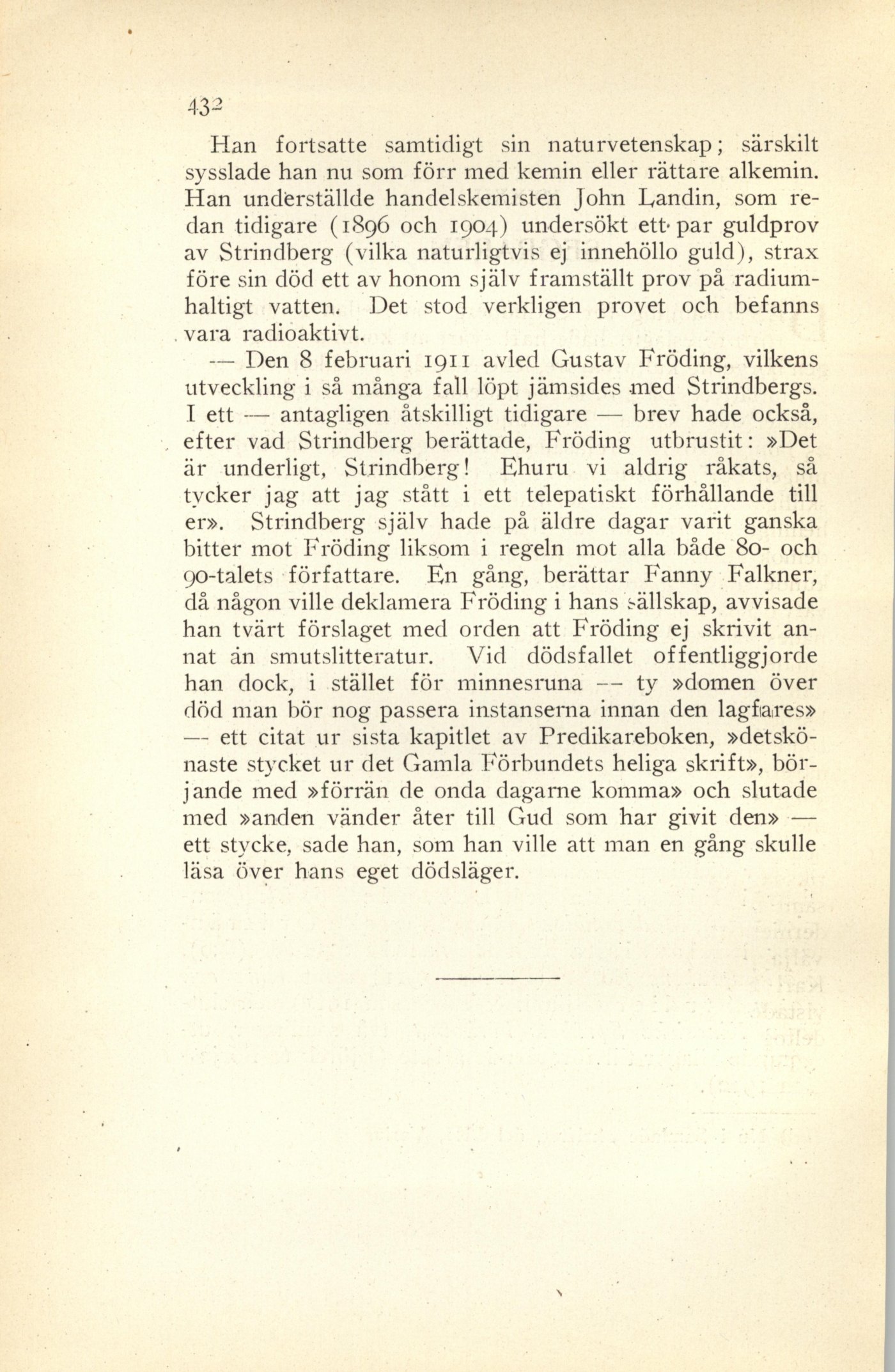 432

Han fortsatte samtidigt sin naturvetenskap; särskilt sysslade han nu som förr med kemin eller rättare alkemin. Han underställde handelskemisten John Landin, som redan tidigare (1896 och 1904) undersökt ett par guldprov av Strindberg (vilka naturligtvis ej innehöllo guld), strax före sin död ett av honom själv framställt prov på radiumhaltigt vatten. Det stod verkligen provet och befanns vara radioaktivt.

— Den 8 februari 1911 avled Gustav Fröding, vilkens utveckling i så många fall löpt jämsides med Strindbergs. I ett — antagligen åtskilligt tidigare — brev hade också, efter vad Strindberg berättade, Fröding utbrustit: »Det är underligt, Strindberg! Ehuru vi aldrig råkats, så tycker jag att jag stått i ett telepatiskt förhållande till er». Strindberg själv hade på äldre dagar varit ganska bitter mot Fröding liksom i regeln mot alla både 80- och 90-talets författare. En gång, berättar Fanny Falkner, då någon ville deklamera Fröding i hans sällskap, avvisade han tvärt förslaget med orden att Fröding ej skrivit annat än smutslitteratur. Vid dödsfallet offentliggjorde han dock, i stället för minnesruna — ty »domen över död man bör nog passera instanserna innan den lagfares» — ett citat ur sista kapitlet av Predikareboken, »detskönaste stycket ur det Gamla Förbundets heliga skrift», börjande med »förrän de onda dagarne komma» och slutade med »anden vänder åter till Gud som har givit den» — ett stycke, sade han, som han ville att man en gång skulle läsa över hans eget dödsläger.